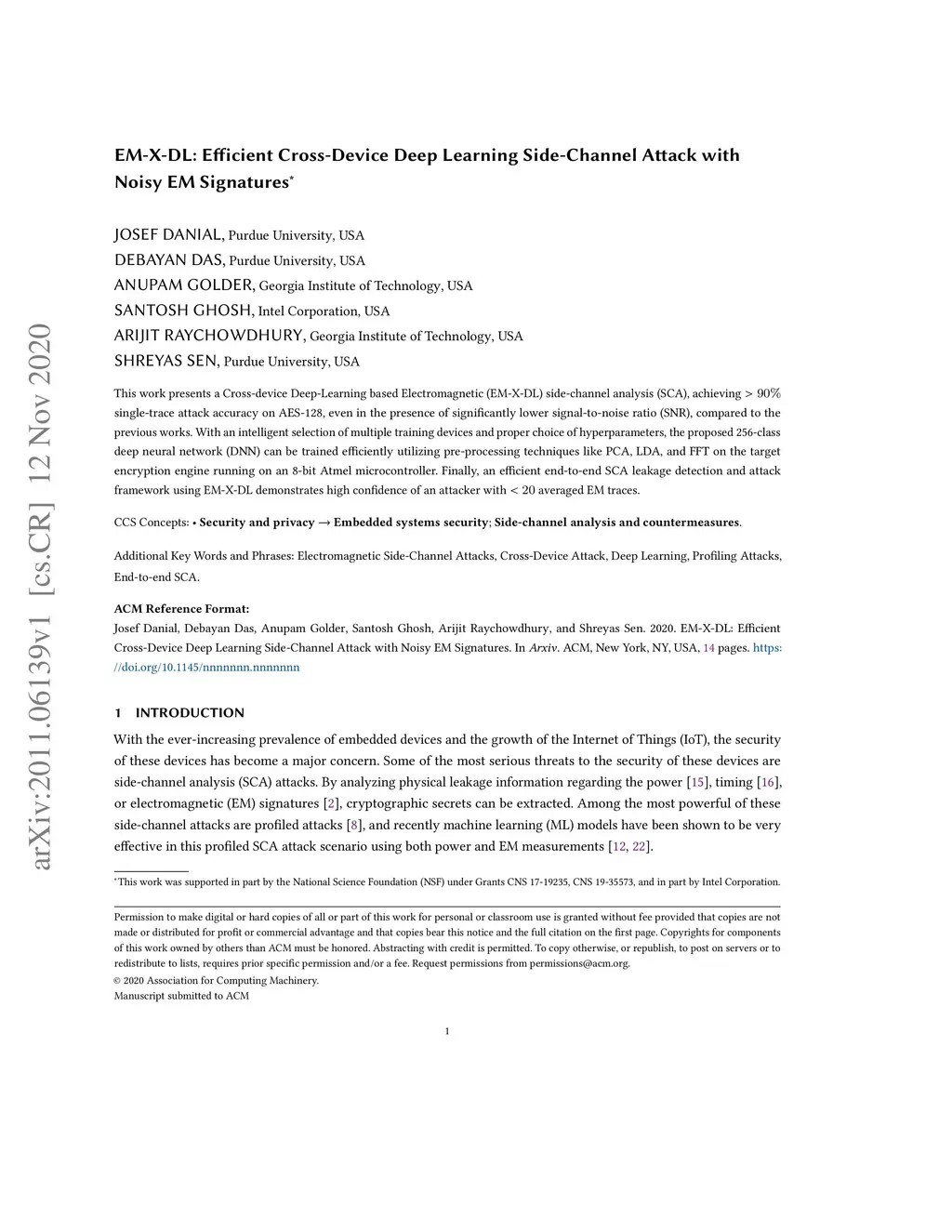 arXiv:2011.06139v1 [cs.CR] 12 Nov 2020

EM-X-DL: Efficient Cross-Device Deep Learning Side-Channel Attack with Noisy EM Signatures*

JOSEF DANIAL, Purdue University, USA
DEBAYAN DAS, Purdue University, USA
ANUPAM GOLDER, Georgia Institute of Technology, USA
SANTOSH GHOSH, Intel Corporation, USA
ARIJIT RAYCHOWDHURY, Georgia Institute of Technology, USA
SHREYAS SEN, Purdue University, USA

This work presents a Cross-device Deep-Learning based Electromagnetic (EM-X-DL) side-channel analysis (SCA), achieving > 90% single-trace attack accuracy on AES-128, even in the presence of significantly lower signal-to-noise ratio (SNR), compared to the previous works. With an intelligent selection of multiple training devices and proper choice of hyperparameters, the proposed 256-class deep neural network (DNN) can be trained efficiently utilizing pre-processing techniques like PCA, LDA, and FFT on the target encryption engine running on an 8-bit Atmel microcontroller. Finally, an efficient end-to-end SCA leakage detection and attack framework using EM-X-DL demonstrates high confidence of an attacker with < 20 averaged EM traces.

CCS Concepts: • Security and privacy → Embedded systems security; Side-channel analysis and countermeasures.

Additional Key Words and Phrases: Electromagnetic Side-Channel Attacks, Cross-Device Attack, Deep Learning, Profiling Attacks, End-to-end SCA.

ACM Reference Format:
Josef Danial, Debayan Das, Anupam Golder, Santosh Ghosh, Arijit Raychowdhury, and Shreyas Sen. 2020. EM-X-DL: Efficient Cross-Device Deep Learning Side-Channel Attack with Noisy EM Signatures. In Arxiv. ACM, New York, NY, USA, 14 pages. https://doi.org/10.1145/nnnnnnn.nnnnnnn

1 INTRODUCTION

With the ever-increasing prevalence of embedded devices and the growth of the Internet of Things (IoT), the security of these devices has become a major concern. Some of the most serious threats to the security of these devices are side-channel analysis (SCA) attacks. By analyzing physical leakage information regarding the power [15], timing [16], or electromagnetic (EM) signatures [2], cryptographic secrets can be extracted. Among the most powerful of these side-channel attacks are profiled attacks [8], and recently machine learning (ML) models have been shown to be very effective in this profiled SCA attack scenario using both power and EM measurements [12, 22].

*This work was supported in part by the National Science Foundation (NSF) under Grants CNS 17-19235, CNS 19-35573, and in part by Intel Corporation.

Permission to make digital or hard copies of all or part of this work for personal or classroom use is granted without fee provided that copies are not made or distributed for profit or commercial advantage and that copies bear this notice and the full citation on the first page. Copyrights for components of this work owned by others than ACM must be honored. Abstracting with credit is permitted. To copy otherwise, or republish, to post on servers or to redistribute to lists, requires prior specific permission and/or a fee. Request permissions from permissions@acm.org.
© 2020 Association for Computing Machinery.
Manuscript submitted to ACM

1